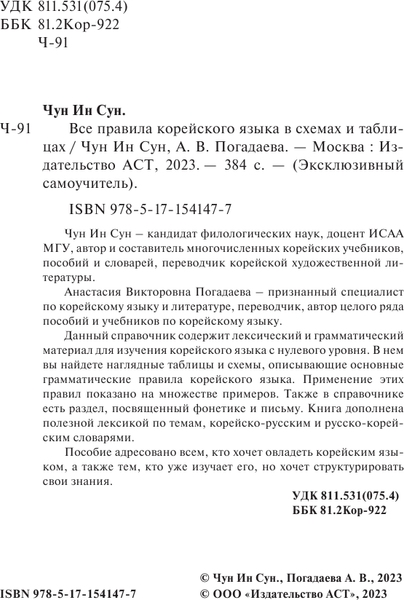 УДК 811.531(075.4)
ББК 81.2Кор-922
Ч-91

Чун Ин Сун.

Ч-91 Все правила корейского языка в схемах и таблицах / Чун Ин Сун, А. В. Погадаева. — Москва : Издательство АСТ, 2023. — 384 с. — (Эксклюзивный самоучитель).

ISBN 978-5-17-154147-7

Чун Ин Сун – кандидат филологических наук, доцент ИСАА МГУ, автор и составитель многочисленных корейских учебников, пособий и словарей, переводчик корейской художественной литературы.

Анастасия Викторовна Погадаева – признанный специалист по корейскому языку и литературе, переводчик, автор целого ряда пособий и учебников по корейскому языку.

Данный справочник содержит лексический и грамматический материал для изучения корейского языка с нулевого уровня. В нем вы найдете наглядные таблицы и схемы, описывающие основные грамматические правила корейского языка. Применение этих правил показано на множестве примеров. Также в справочнике есть раздел, посвященный фонетике и письму. Книга дополнена полезной лексикой по темам, корейско-русским и русско-корейским словарями.

Пособие адресовано всем, кто хочет овладеть корейским языком, а также тем, кто уже изучает его, но хочет структурировать свои знания.

УДК 811.531(075.4)
ББК 81.2Кор-922

© Чун Ин Сун., Погадаева А. В., 2023
ISBN 978-5-17-154147-7 © ООО «Издательство АСТ», 2023